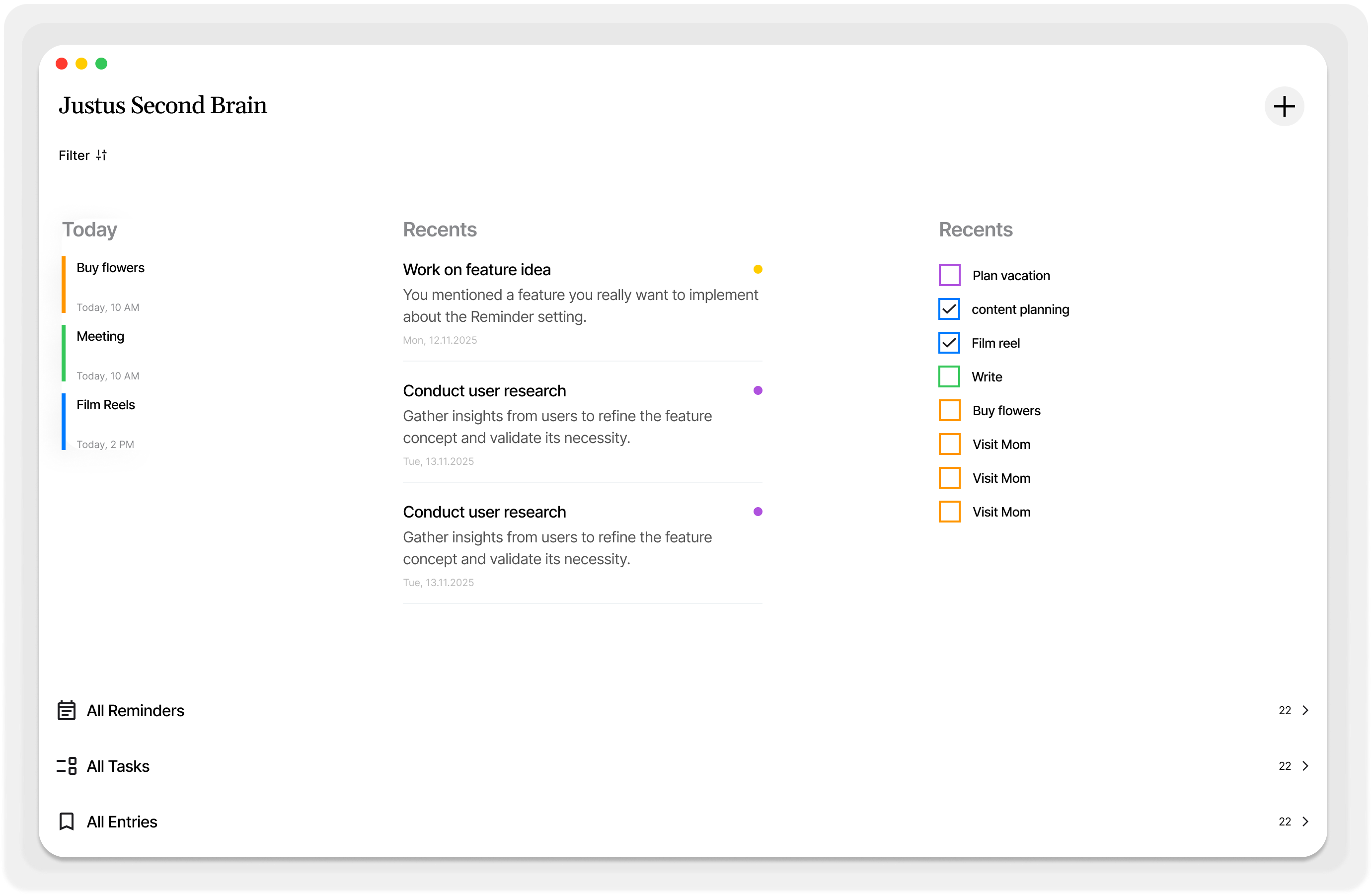 Justus Second Brain

Filter

Today

Buy flowers

Today, 10 AM

Meeting

Today, 10 AM

Film Reels

Today, 2 PM

Recents

Work on feature idea

You mentioned a feature you really want to implement about the Reminder setting.

Mon, 12.11.2025

Conduct user research

Gather insights from users to refine the feature concept and validate its necessity.

Tue, 13.11.2025

Conduct user research

Gather insights from users to refine the feature concept and validate its necessity.

Tue, 13.11.2025

Recents

Plan vacation

content planning

Film reel

Write

Buy flowers

Visit Mom

Visit Mom

Visit Mom

All Reminders 22

All Tasks 22

All Entries 22